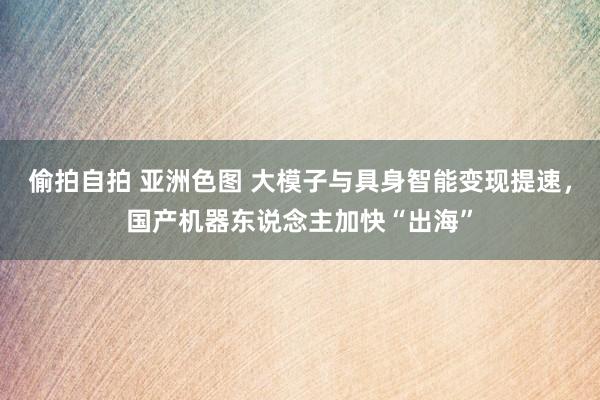 偷拍自拍 亚洲色图 大模子与具身智能变现提速，国产机器东说念主加快“出海”